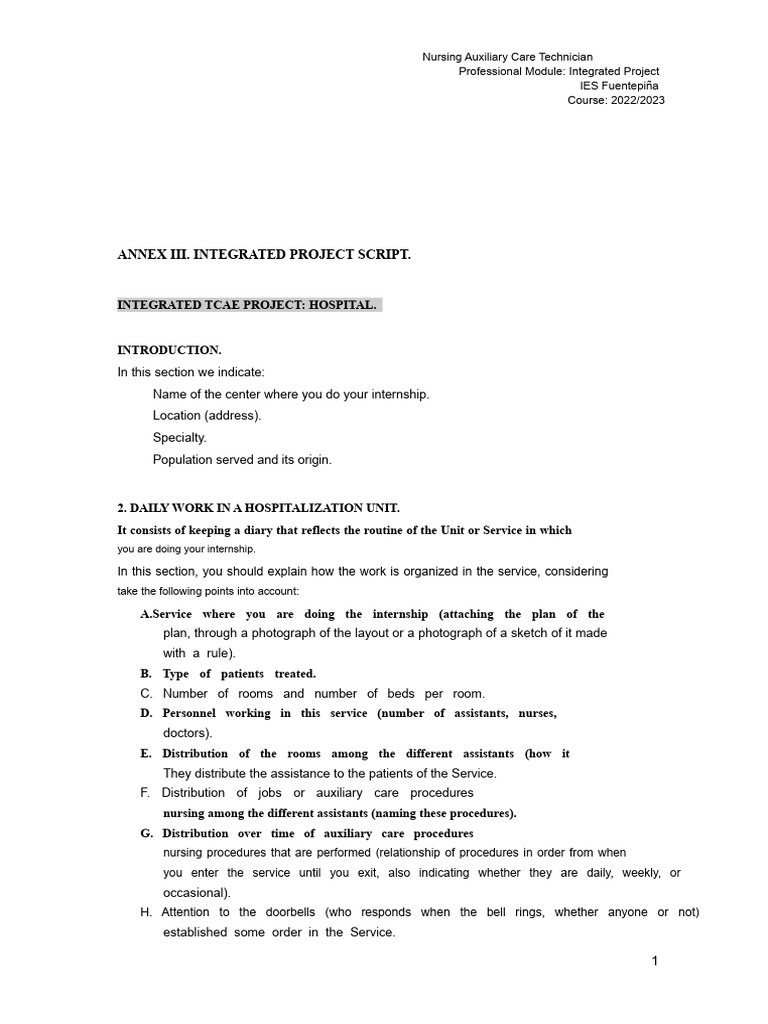 Nursing Auxiliary Care Technician
Professional Module: Integrated Project
IES Fuentepiña
Course: 2022/2023

ANNEX III. INTEGRATED PROJECT SCRIPT.

INTEGRATED TCAE PROJECT: HOSPITAL.

INTRODUCTION.
In this section we indicate:
Name of the center where you do your internship.
Location (address).
Specialty.
Population served and its origin.

2. DAILY WORK IN A HOSPITALIZATION UNIT.
It consists of keeping a diary that reflects the routine of the Unit or Service in which you are doing your internship.
In this section, you should explain how the work is organized in the service, considering take the following points into account:
A.Service where you are doing the internship (attaching the plan of the plan, through a photograph of the layout or a photograph of a sketch of it made with a rule).
B. Type of patients treated.
C. Number of rooms and number of beds per room.
D. Personnel working in this service (number of assistants, nurses, doctors).
E. Distribution of the rooms among the different assistants (how it They distribute the assistance to the patients of the Service.
F. Distribution of jobs or auxiliary care procedures nursing among the different assistants (naming these procedures).
G. Distribution over time of auxiliary care procedures nursing procedures that are performed (relationship of procedures in order from when you enter the service until you exit, also indicating whether they are daily, weekly, or occasional).
H. Attention to the doorbells (who responds when the bell rings, whether anyone or not) established some order in the Service.

1